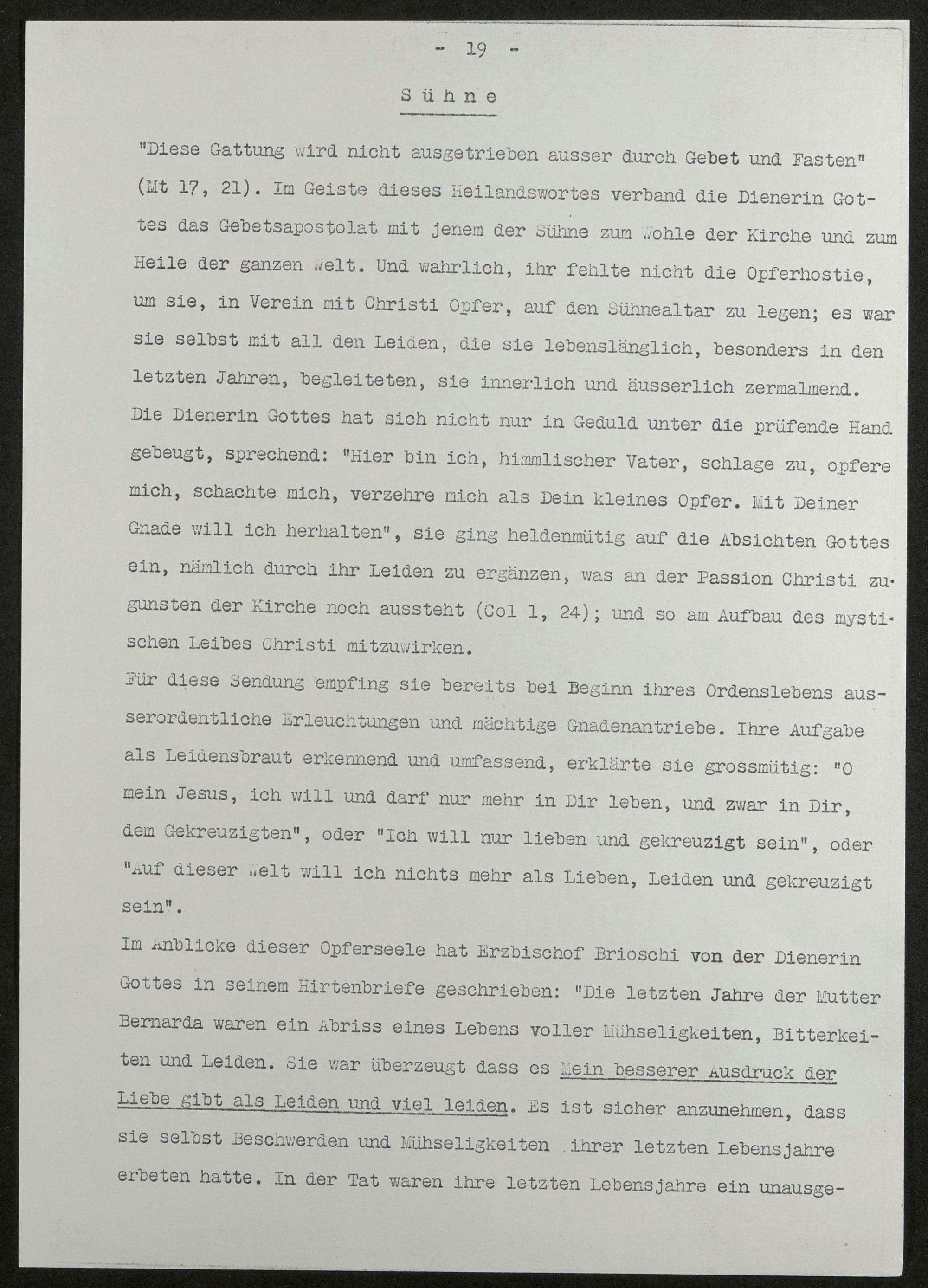 - 19 -

S ü h n e

"Diese Gattung wird nicht ausgetrieben ausser durch Gebet und Fasten" (Mt 17, 21). Im Geiste dieses Heilandswortes verband die Dienerin Gottes das Gebetsapostolat mit jenem der Sühne zum Wohle der Kirche und zum Heile der ganzen Welt. Und wahrlich, ihr fehlte nicht die Opferhostie, um sie, in Verein mit Christi Opfer, auf den Sühnealtar zu legen; es war sie selbst mit all den Leiden, die sie lebenslänglich, besonders in den letzten Jahren, begleiteten, sie innerlich und äusserlich zermalmend.
Die Dienerin Gottes hat sich nicht nur in Geduld unter die prüfende Hand gebeugt, sprechend: "Hier bin ich, himmlischer Vater, schlage zu, opfere mich, schachte mich, verzehre mich als Dein kleines Opfer. Mit Deiner Gnade will ich herhalten", sie ging heldenmütig auf die Absichten Gottes ein, nämlich durch ihr Leiden zu ergänzen, was an der Passion Christi zugunsten der Kirche noch aussteht (Col 1, 24); und so am Aufbau des mystischen Leibes Christi mitzuwirken.
Für diese Sendung empfing sie bereits bei Beginn ihres Ordenslebens ausserordentliche Erleuchtungen und mächtige Gnadenantriebe. Ihre Aufgabe als Leidensbraut erkennend und umfassend, erklärte sie grossmütig: "O mein Jesus, ich will und darf nur mehr in Dir leben, und zwar in Dir, dem Gekreuzigten", oder "Ich will nur lieben und gekreuzigt sein", oder "Auf dieser Welt will ich nichts mehr als Lieben, Leiden und gekreuzigt sein".
Im Anblicke dieser Opferseele hat Erzbischof Brioschi von der Dienerin Gottes in seinem Hirtenbriefe geschrieben: "Die letzten Jahre der Mutter Bernarda waren ein Abriss eines Lebens voller Mühseligkeiten, Bitterkeiten und Leiden. Sie war überzeugt dass es Mein besserer Ausdruck der Liebe gibt als Leiden und viel leiden. Es ist sicher anzunehmen, dass sie selbst Beschwerden und Mühseligkeiten ihrer letzten Lebensjahre erbeten hatte. In der Tat waren ihre letzten Lebensjahre ein unausge-